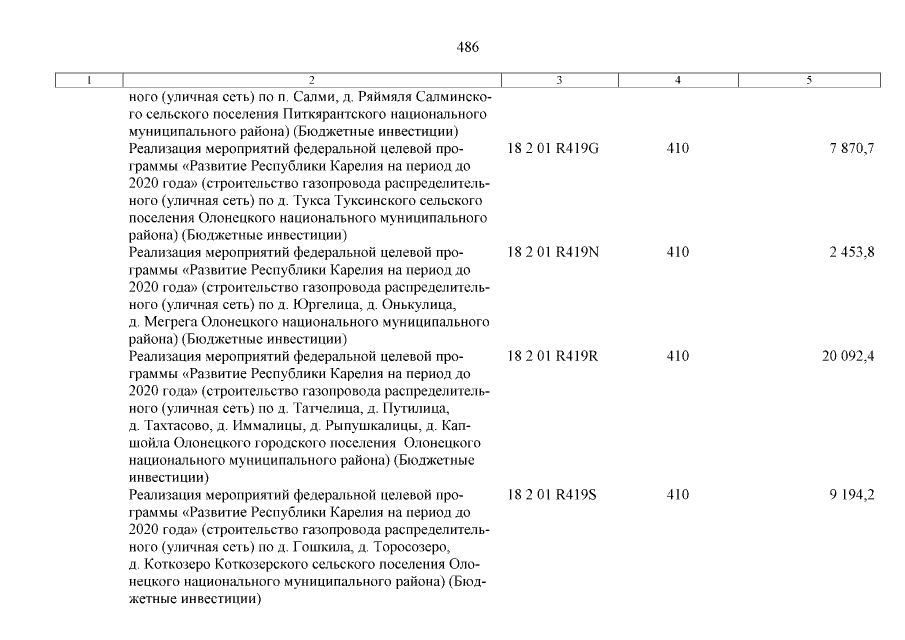 486

| 1 | 2 | 3 | 4 | 5 |
|---|---|---|---|---|
| | ного (уличная сеть) по п. Салми, д. Ряймяля Салминского сельского поселения Питкярантского национального муниципального района) (Бюджетные инвестиции) | | | |
| | Реализация мероприятий федеральной целевой программы «Развитие Республики Карелия на период до 2020 года» (строительство газопровода распределительного (уличная сеть) по д. Тукса Туксинского сельского поселения Олонецкого национального муниципального района) (Бюджетные инвестиции) | 18 2 01 R419G | 410 | 7 870,7 |
| | Реализация мероприятий федеральной целевой программы «Развитие Республики Карелия на период до 2020 года» (строительство газопровода распределительного (уличная сеть) по д. Юргелица, д. Онькулица, д. Мегрега Олонецкого национального муниципального района) (Бюджетные инвестиции) | 18 2 01 R419N | 410 | 2 453,8 |
| | Реализация мероприятий федеральной целевой программы «Развитие Республики Карелия на период до 2020 года» (строительство газопровода распределительного (уличная сеть) по д. Татчелица, д. Путилица, д. Тахтасово, д. Иммалицы, д. Рыпушкалицы, д. Капшойла Олонецкого городского поселения Олонецкого национального муниципального района) (Бюджетные инвестиции) | 18 2 01 R419R | 410 | 20 092,4 |
| | Реализация мероприятий федеральной целевой программы «Развитие Республики Карелия на период до 2020 года» (строительство газопровода распределительного (уличная сеть) по д. Гошкила, д. Торосозеро, д. Коткозеро Коткозерского сельского поселения Олонецкого национального муниципального района) (Бюджетные инвестиции) | 18 2 01 R419S | 410 | 9 194,2 |